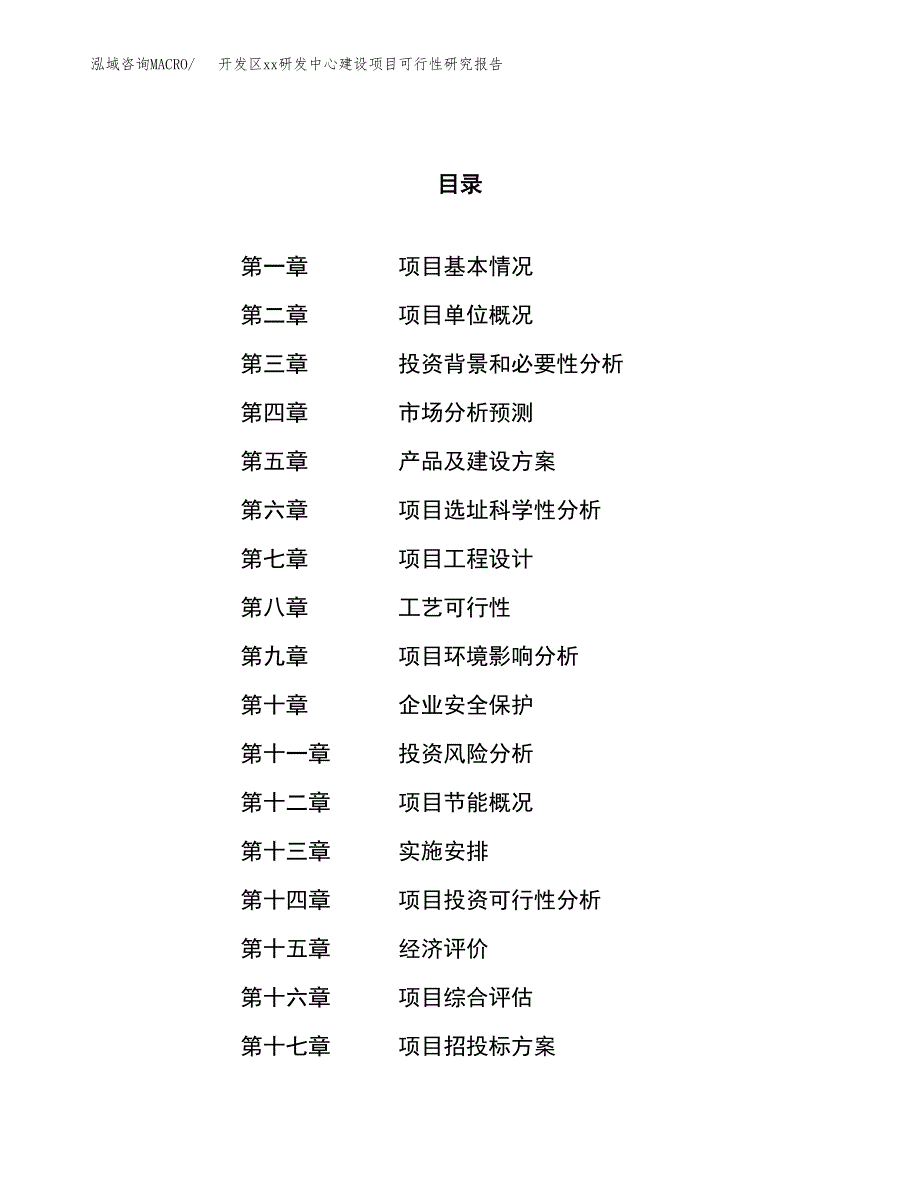 泓域咨询MACRO/　开发区xx研发中心建设项目可行性研究报告

目录

第一章　项目基本情况
第二章　项目单位概况
第三章　投资背景和必要性分析
第四章　市场分析预测
第五章　产品及建设方案
第六章　项目选址科学性分析
第七章　项目工程设计
第八章　工艺可行性
第九章　项目环境影响分析
第十章　企业安全保护
第十一章　投资风险分析
第十二章　项目节能概况
第十三章　实施安排
第十四章　项目投资可行性分析
第十五章　经济评价
第十六章　项目综合评估
第十七章　项目招投标方案